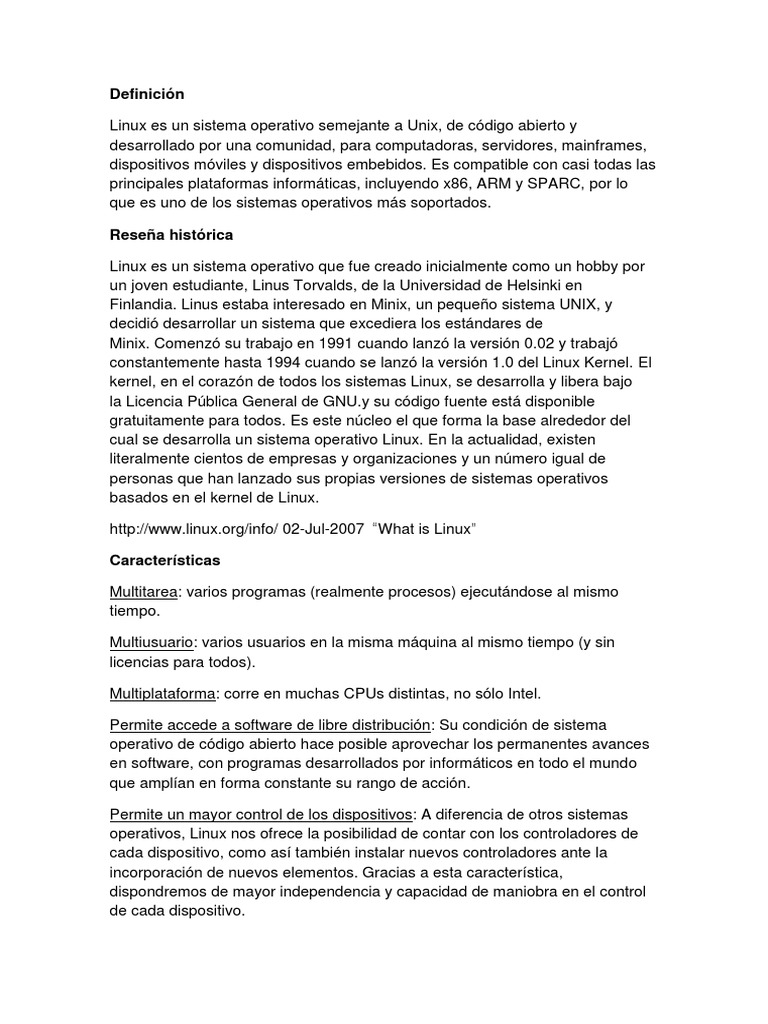 Definición

Linux es un sistema operativo semejante a Unix, de código abierto y desarrollado por una comunidad, para computadoras, servidores, mainframes, dispositivos móviles y dispositivos embebidos. Es compatible con casi todas las principales plataformas informáticas, incluyendo x86, ARM y SPARC, por lo que es uno de los sistemas operativos más soportados.

Reseña histórica

Linux es un sistema operativo que fue creado inicialmente como un hobby por un joven estudiante, Linus Torvalds, de la Universidad de Helsinki en Finlandia. Linus estaba interesado en Minix, un pequeño sistema UNIX, y decidió desarrollar un sistema que excediera los estándares de Minix. Comenzó su trabajo en 1991 cuando lanzó la versión 0.02 y trabajó constantemente hasta 1994 cuando se lanzó la versión 1.0 del Linux Kernel. El kernel, en el corazón de todos los sistemas Linux, se desarrolla y libera bajo la Licencia Pública General de GNU.y su código fuente está disponible gratuitamente para todos. Es este núcleo el que forma la base alrededor del cual se desarrolla un sistema operativo Linux. En la actualidad, existen literalmente cientos de empresas y organizaciones y un número igual de personas que han lanzado sus propias versiones de sistemas operativos basados en el kernel de Linux.

http://www.linux.org/info/ 02-Jul-2007 “What is Linux”

Características

Multitarea: varios programas (realmente procesos) ejecutándose al mismo tiempo.

Multiusuario: varios usuarios en la misma máquina al mismo tiempo (y sin licencias para todos).

Multiplataforma: corre en muchas CPUs distintas, no sólo Intel.

Permite accede a software de libre distribución: Su condición de sistema operativo de código abierto hace posible aprovechar los permanentes avances en software, con programas desarrollados por informáticos en todo el mundo que amplían en forma constante su rango de acción.

Permite un mayor control de los dispositivos: A diferencia de otros sistemas operativos, Linux nos ofrece la posibilidad de contar con los controladores de cada dispositivo, como así también instalar nuevos controladores ante la incorporación de nuevos elementos. Gracias a esta característica, dispondremos de mayor independencia y capacidad de maniobra en el control de cada dispositivo.